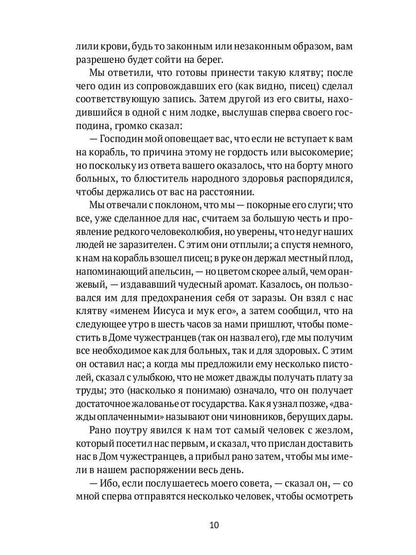 лили крови, будь то законным или незаконным образом, вам разрешено будет сойти на берег.

Мы ответили, что готовы принести такую клятву; после чего один из сопровождавших его (как видно, писец) сделал соответствующую запись. Затем другой из его свиты, находившийся в одной с ним лодке, выслушав сперва своего господина, громко сказал:

— Господин мой оповещает вас, что если не вступает к вам на корабль, то причина этому не гордость или высокомерие; но поскольку из ответа вашего оказалось, что на борту много больных, то блюститель народного здоровья распорядился, чтобы держались от вас на расстоянии.

Мы отвечали с поклоном, что мы — покорные его слуги; что все, уже сделанное для нас, считаем за большую честь и проявление редкого человеколюбия, но уверены, что недуг наших людей не заразителен. С этим они отплыли; а спустя немного, к нам на корабль взошел писец; в руке он держал местный плод, напоминающий апельсин, — но цветом скорее алый, чем оранжевый, — издававший чудесный аромат. Казалось, он пользовался им для предохранения себя от заразы. Он взял с нас клятву «именем Иисуса и мук его», а затем сообщил, что на следующее утро в шесть часов за нами пришлют, чтобы поместить в Доме чужестранцев (так он назвал его), где мы получим все необходимое как для больных, так и для здоровых. С этим он оставил нас; а когда мы предложили ему несколько пистолей, сказал с улыбкою, что не может дважды получать плату за труды; это (насколько я понимаю) означало, что он получает достаточное жалованье от государства. Как я узнал позже, «дважды оплаченными» называют они чиновников, берущих дары.

Рано поутру явился к нам тот самый человек с жезлом, который посетил нас первым, и сказал, что прислан доставить нас в Дом чужестранцев, а прибыл рано затем, чтобы мы имели в нашем распоряжении весь день.

— Ибо, если послушаетесь моего совета, — сказал он, — со мной сперва отправятся несколько человек, чтобы осмотреть

10